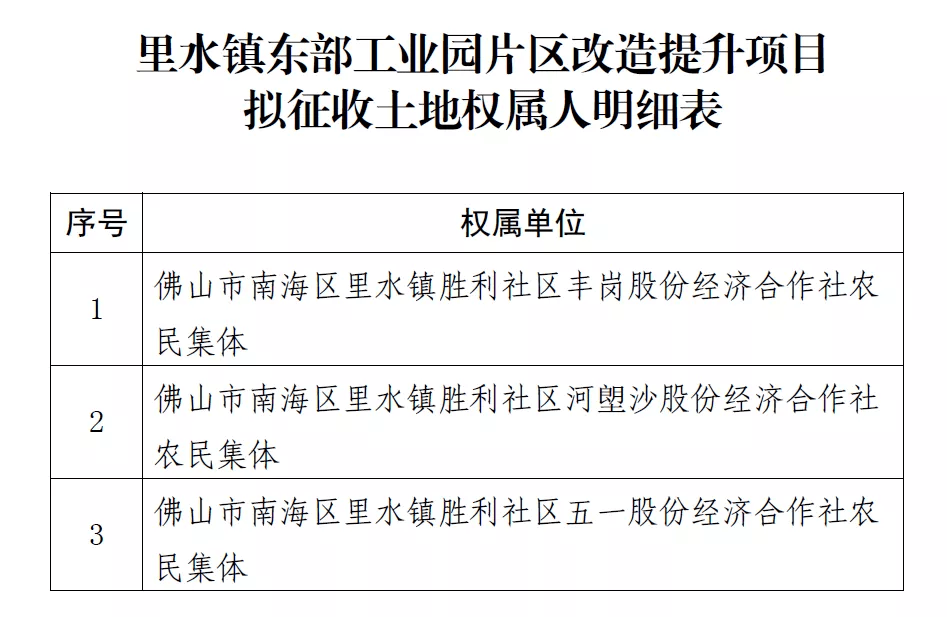 里水镇东部工业园片区改造提升项目
拟征收土地权属人明细表

| 序号 | 权属单位 |
|---|---|
| 1 | 佛山市南海区里水镇胜利社区丰岗股份经济合作社农民集体 |
| 2 | 佛山市南海区里水镇胜利社区河塱沙股份经济合作社农民集体 |
| 3 | 佛山市南海区里水镇胜利社区五一股份经济合作社农民集体 |